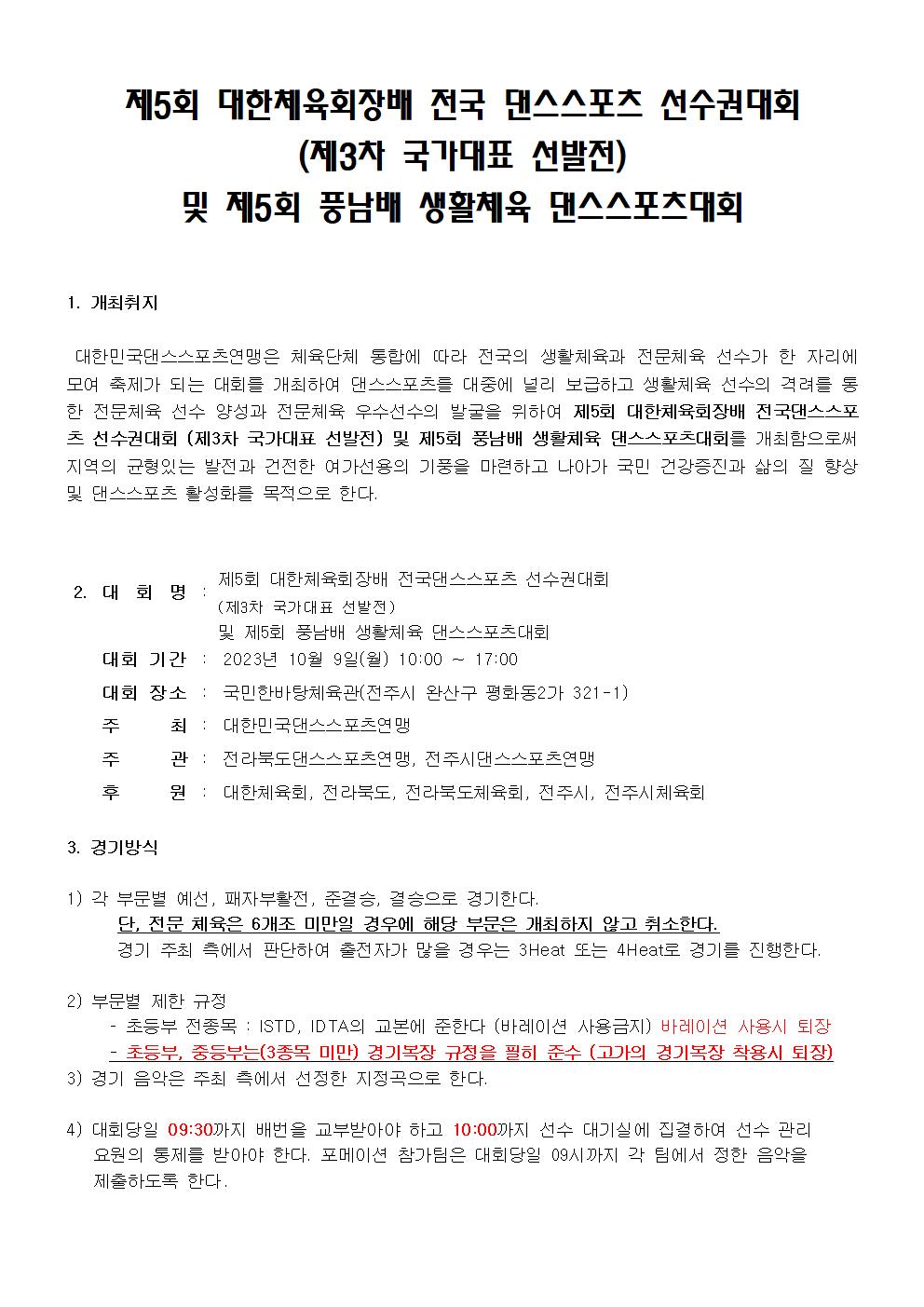 제5회 대한체육회장배 전국 댄스스포츠 선수권대회
(제3차 국가대표 선발전)
및 제5회 풍남배 생활체육 댄스스포츠대회

1. 개최취지

대한민국댄스스포츠연맹은 체육단체 통합에 따라 전국의 생활체육과 전문체육 선수가 한 자리에 모여 축제가 되는 대회를 개최하여 댄스스포츠를 대중에 널리 보급하고 생활체육 선수의 격려를 통한 전문체육 선수 양성과 전문체육 우수선수의 발굴을 위하여 제5회 대한체육회장배 전국댄스스포츠 선수권대회 (제3차 국가대표 선발전) 및 제5회 풍남배 생활체육 댄스스포츠대회를 개최함으로써 지역의 균형있는 발전과 건전한 여가선용의 기풍을 마련하고 나아가 국민 건강증진과 삶의 질 향상 및 댄스스포츠 활성화를 목적으로 한다.

2. 대 회 명 : 제5회 대한체육회장배 전국댄스스포츠 선수권대회 (제3차 국가대표 선발전) 및 제5회 풍남배 생활체육 댄스스포츠대회
대회 기간 : 2023년 10월 9일(월) 10:00 ~ 17:00
대회 장소 : 국민한바탕체육관(전주시 완산구 평화동2가 321-1)
주 최 : 대한민국댄스스포츠연맹
주 관 : 전라북도댄스스포츠연맹, 전주시댄스스포츠연맹
후 원 : 대한체육회, 전라북도, 전라북도체육회, 전주시, 전주시체육회

3. 경기방식

1) 각 부문별 예선, 패자부활전, 준결승, 결승으로 경기한다.
단, 전문 체육은 6개조 미만일 경우에 해당 부문은 개최하지 않고 취소한다.
경기 주최 측에서 판단하여 출전자가 많을 경우는 3Heat 또는 4Heat로 경기를 진행한다.

2) 부문별 제한 규정
- 초등부 전종목 : ISTD, IDTA의 교본에 준한다 (바레이션 사용금지) 바레이션 사용시 퇴장
- 초등부, 중등부는(3종목 미만) 경기복장 규정을 필히 준수 (고가의 경기복장 착용시 퇴장)
3) 경기 음악은 주최 측에서 선정한 지정곡으로 한다.

4) 대회당일 09:30까지 배번을 교부받아야 하고 10:00까지 선수 대기실에 집결하여 선수 관리 요원의 통제를 받아야 한다. 포메이션 참가팀은 대회당일 09시까지 각 팀에서 정한 음악을 제출하도록 한다.